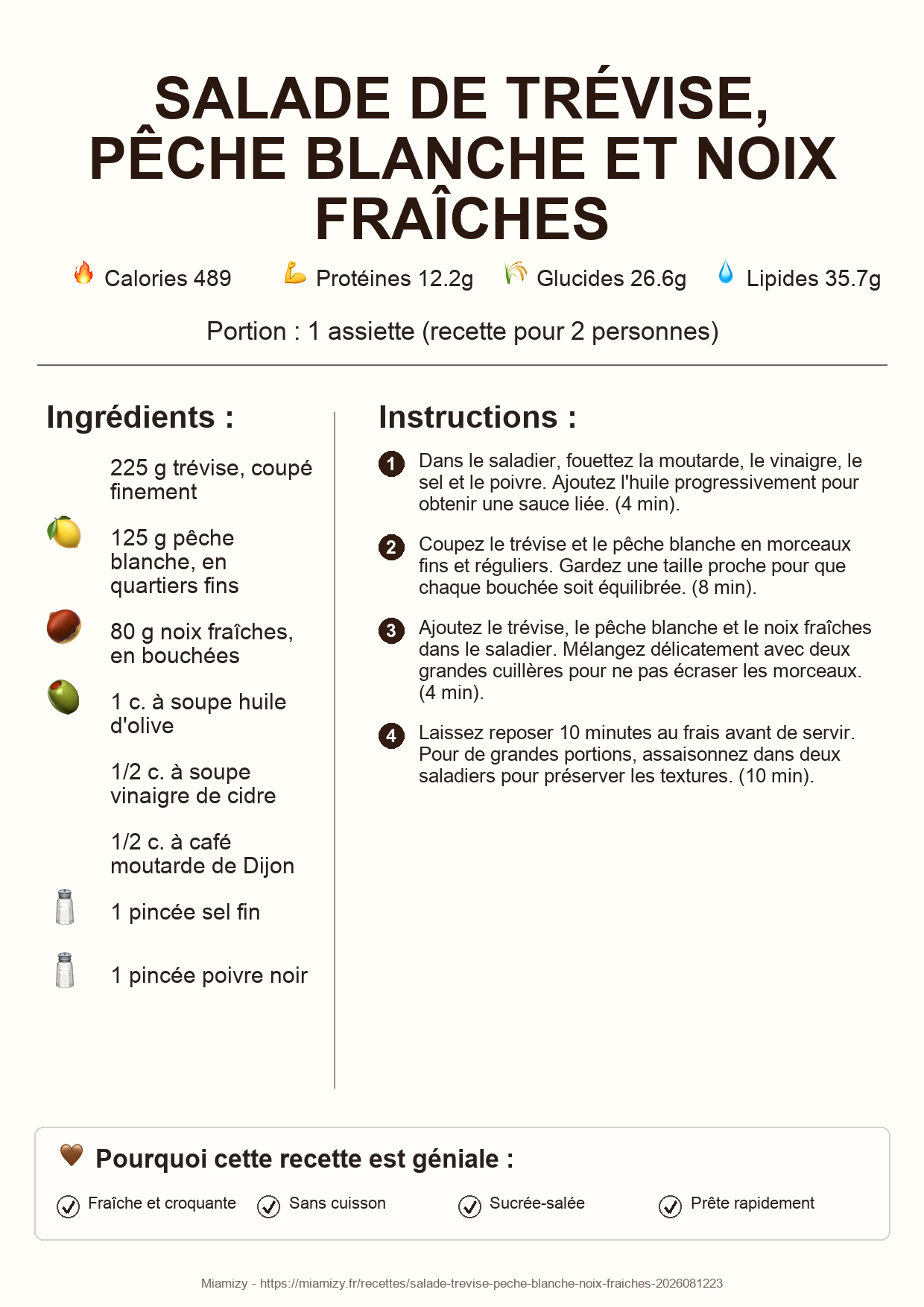 SALADE DE TRÉVISE, PÊCHE BLANCHE ET NOIX FRAÎCHES

Calories 489 Protéines 12.2g Glucides 26.6g Lipides 35.7g

Portion : 1 assiette (recette pour 2 personnes)

Ingrédients :

225 g trévise, coupé finement

125 g pêche blanche, en quartiers fins

80 g noix fraîches, en bouchées

1 c. à soupe huile d'olive

1/2 c. à soupe vinaigre de cidre

1/2 c. à café moutarde de Dijon

1 pincée sel fin

1 pincée poivre noir

Instructions :

1 Dans le saladier, fouettez la moutarde, le vinaigre, le sel et le poivre. Ajoutez l'huile progressivement pour obtenir une sauce liée. (4 min).

2 Coupez le trévise et le pêche blanche en morceaux fins et réguliers. Gardez une taille proche pour que chaque bouchée soit équilibrée. (8 min).

3 Ajoutez le trévise, le pêche blanche et le noix fraîches dans le saladier. Mélangez délicatement avec deux grandes cuillères pour ne pas écraser les morceaux. (4 min).

4 Laissez reposer 10 minutes au frais avant de servir. Pour de grandes portions, assaisonnez dans deux saladiers pour préserver les textures. (10 min).

Pourquoi cette recette est géniale :

Fraîche et croquante Sans cuisson Sucrée-salée Prête rapidement

Miamizy - https://miamizy.fr/recettes/salade-trevise-peche-blanche-noix-fraiches-2026081223